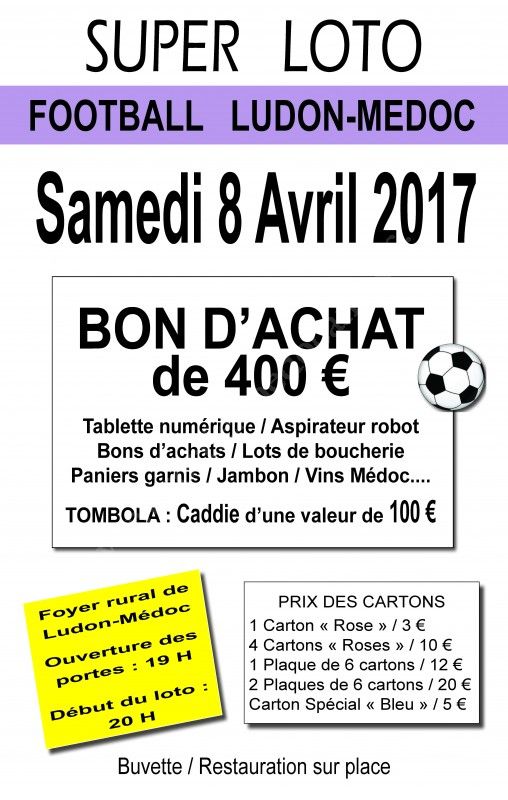 SUPER LOTO

FOOTBALL LUDON-MEDOC

Samedi 8 Avril 2017

BON D'ACHAT
de 400 €

Tablette numérique / Aspirateur robot
Bons d'achats / Lots de boucherie
Paniers garnis / Jambon / Vins Médoc....

TOMBOLA : Caddie d'une valeur de 100 €

Foyer rural de Ludon-Médoc

Ouverture des portes : 19 H

Début du loto : 20 H

PRIX DES CARTONS
1 Carton « Rose » / 3 €
4 Cartons « Roses » / 10 €
1 Plaque de 6 cartons / 12 €
2 Plaques de 6 cartons / 20 €
Carton Spécial « Bleu » / 5 €

Buvette / Restauration sur place